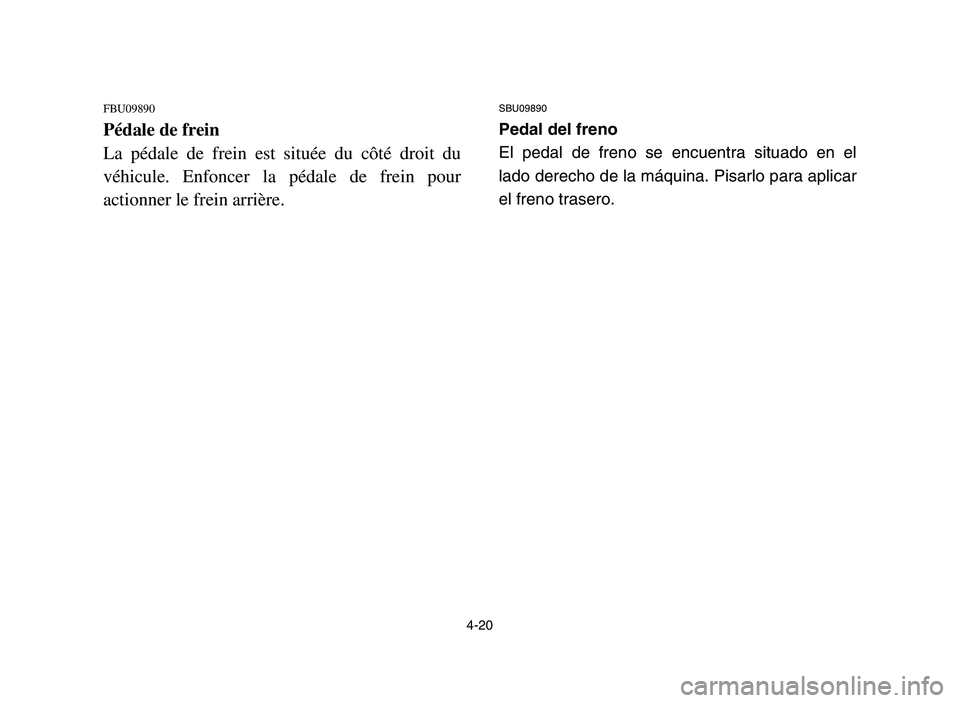 FBU09890

Pédale de frein

La pédale de frein est située du côté droit du véhicule. Enfoncer la pédale de frein pour actionner le frein arrière.

SBU09890

Pedal del freno

El pedal de freno se encuentra situado en el lado derecho de la máquina. Pisarlo para aplicar el freno trasero.

4-20

carmanualsonline.info